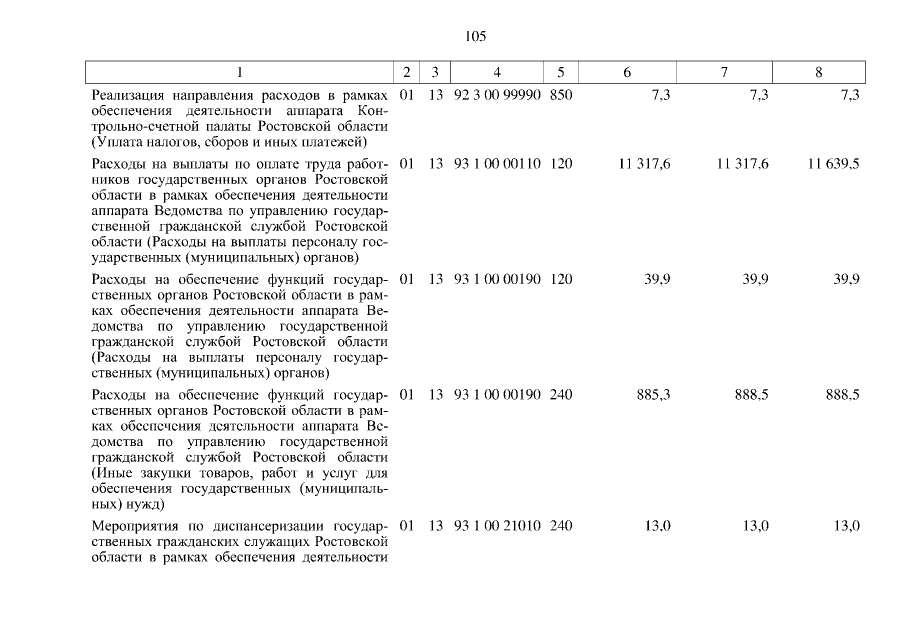 105

| 1 | 2 | 3 | 4 | 5 | 6 | 7 | 8 |
|---|---|---|---|---|---|---|---|
| Реализация направления расходов в рамках обеспечения деятельности аппарата Контрольно-счетной палаты Ростовской области (Уплата налогов, сборов и иных платежей) | 01 | 13 | 92 3 00 99990 | 850 | 7,3 | 7,3 | 7,3 |
| Расходы на выплаты по оплате труда работников государственных органов Ростовской области в рамках обеспечения деятельности аппарата Ведомства по управлению государственной гражданской службой Ростовской области (Расходы на выплаты персоналу государственных (муниципальных) органов) | 01 | 13 | 93 1 00 00110 | 120 | 11 317,6 | 11 317,6 | 11 639,5 |
| Расходы на обеспечение функций государственных органов Ростовской области в рамках обеспечения деятельности аппарата Ведомства по управлению государственной гражданской службой Ростовской области (Расходы на выплаты персоналу государственных (муниципальных) органов) | 01 | 13 | 93 1 00 00190 | 120 | 39,9 | 39,9 | 39,9 |
| Расходы на обеспечение функций государственных органов Ростовской области в рамках обеспечения деятельности аппарата Ведомства по управлению государственной гражданской службой Ростовской области (Иные закупки товаров, работ и услуг для обеспечения государственных (муниципальных) нужд) | 01 | 13 | 93 1 00 00190 | 240 | 885,3 | 888,5 | 888,5 |
| Мероприятия по диспансеризации государственных гражданских служащих Ростовской области в рамках обеспечения деятельности | 01 | 13 | 93 1 00 21010 | 240 | 13,0 | 13,0 | 13,0 |